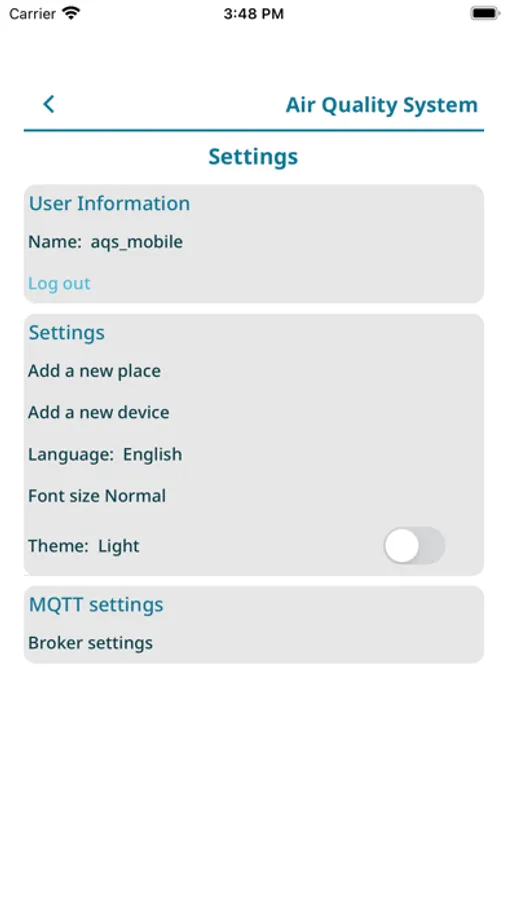 Carrier 3:48 PM

Air Quality System

Settings

User Information

Name: aqs_mobile

Log out

Settings

Add a new place

Add a new device

Language: English

Font size Normal

Theme: Light

MQTT settings

Broker settings